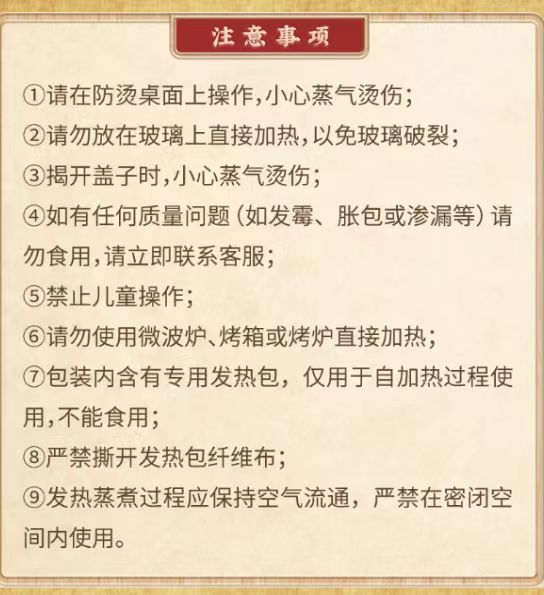 注意事项

①请在防烫桌面上操作,小心蒸气烫伤;
②请勿放在玻璃上直接加热,以免玻璃破裂;
③揭开盖子时,小心蒸气烫伤;
④如有任何质量问题(如发霉、胀包或渗漏等)请勿食用,请立即联系客服;
⑤禁止儿童操作;
⑥请勿使用微波炉、烤箱或烤炉直接加热;
⑦包装内含有专用发热包,仅用于自加热过程使用,不能食用;
⑧严禁撕开发热包纤维布;
⑨发热蒸煮过程应保持空气流通,严禁在密闭空间内使用。